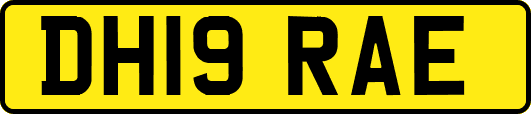 DH19 RAE